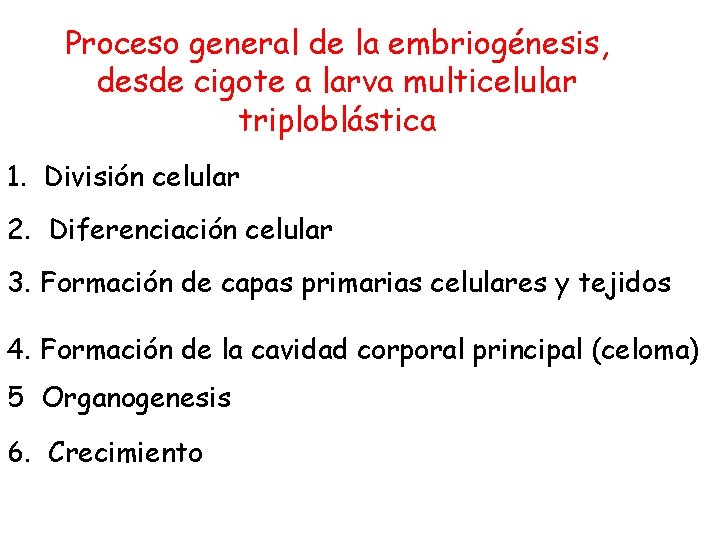 Proceso general de la embriogénesis, desde cigote a larva multicelular triploblástica

1. División celular

2. Diferenciación celular

3. Formación de capas primarias celulares y tejidos

4. Formación de la cavidad corporal principal (celoma)

5 Organogenesis

6. Crecimiento